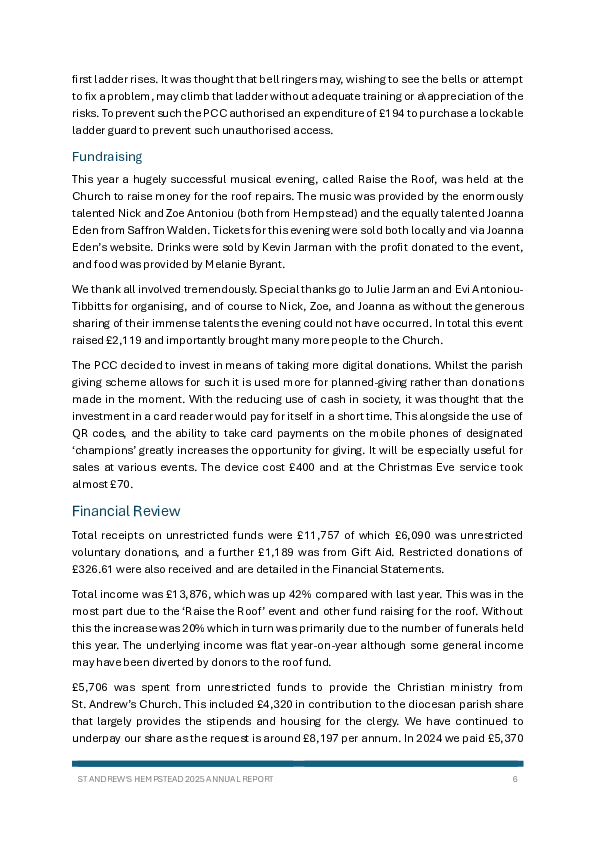 first ladder rises. It was thought that bell ringers may, wishing to see the bells or attempt to fix a problem, may climb that ladder without adequate training or a\appreciation of the risks. To prevent such the PCC authorised an expenditure of £194 to purchase a lockable ladder guard to prevent such unauthorised access.

Fundraising

This year a hugely successful musical evening, called Raise the Roof, was held at the Church to raise money for the roof repairs. The music was provided by the enormously talented Nick and Zoe Antoniou (both from Hempstead) and the equally talented Joanna Eden from Saffron Walden. Tickets for this evening were sold both locally and via Joanna Eden's website. Drinks were sold by Kevin Jarman with the profit donated to the event, and food was provided by Melanie Byrant.

We thank all involved tremendously. Special thanks go to Julie Jarman and Evi Antoniou-Tibbitts for organising, and of course to Nick, Zoe, and Joanna as without the generous sharing of their immense talents the evening could not have occurred. In total this event raised £2,119 and importantly brought many more people to the Church.

The PCC decided to invest in means of taking more digital donations. Whilst the parish giving scheme allows for such it is used more for planned-giving rather than donations made in the moment. With the reducing use of cash in society, it was thought that the investment in a card reader would pay for itself in a short time. This alongside the use of QR codes, and the ability to take card payments on the mobile phones of designated 'champions' greatly increases the opportunity for giving. It will be especially useful for sales at various events. The device cost £400 and at the Christmas Eve service took almost £70.

Financial Review

Total receipts on unrestricted funds were £11,757 of which £6,090 was unrestricted voluntary donations, and a further £1,189 was from Gift Aid. Restricted donations of £326.61 were also received and are detailed in the Financial Statements.

Total income was £13,876, which was up 42% compared with last year. This was in the most part due to the 'Raise the Roof' event and other fund raising for the roof. Without this the increase was 20% which in turn was primarily due to the number of funerals held this year. The underlying income was flat year-on-year although some general income may have been diverted by donors to the roof fund.

£5,706 was spent from unrestricted funds to provide the Christian ministry from St. Andrew's Church. This included £4,320 in contribution to the diocesan parish share that largely provides the stipends and housing for the clergy. We have continued to underpay our share as the request is around £8,197 per annum. In 2024 we paid £5,370

ST ANDREW'S HEMPSTEAD 2025 ANNUAL REPORT 6